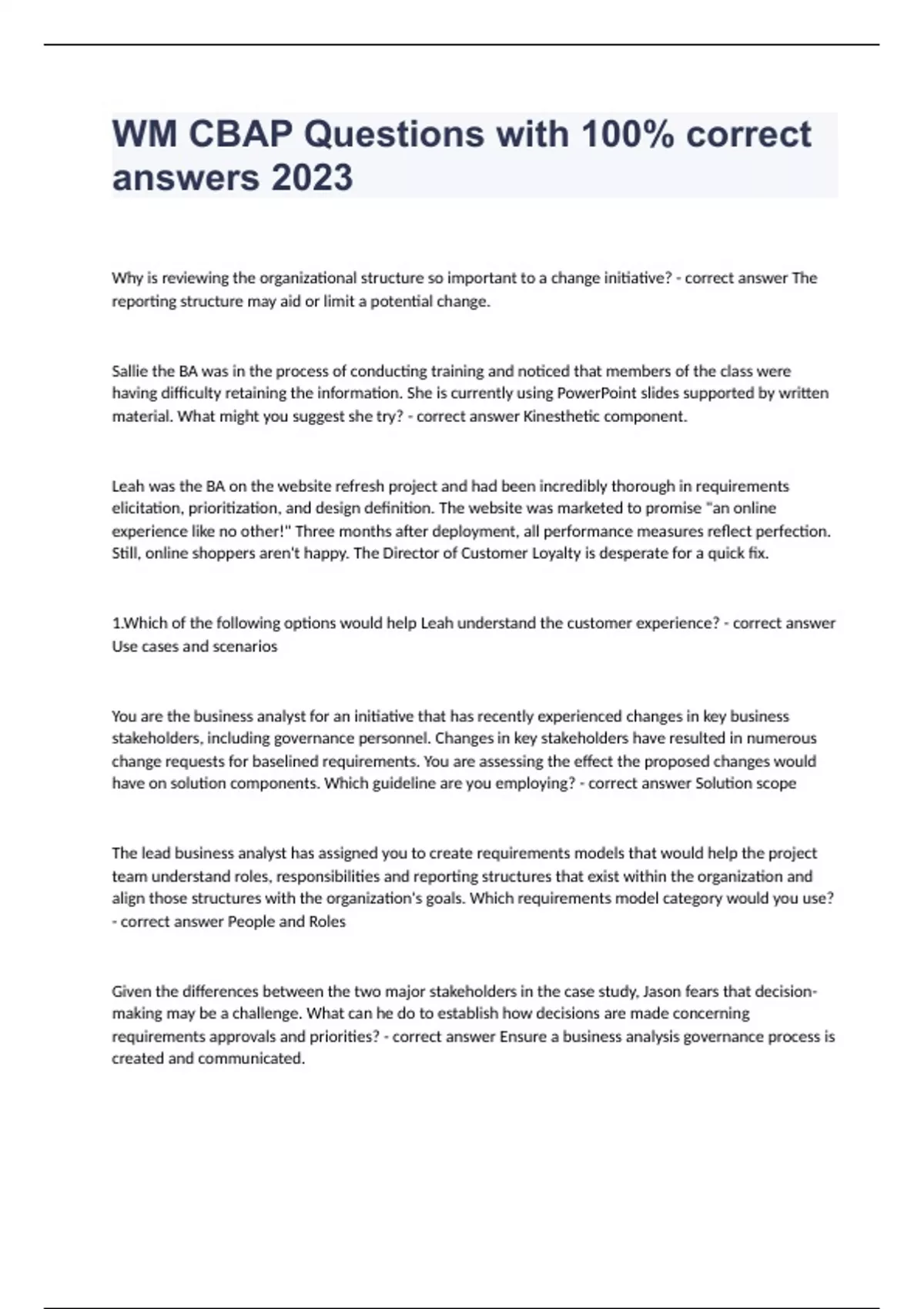 WM CBAP Questions with 100% correct answers 2023

Why is reviewing the organizational structure so important to a change initiative? - correct answer The reporting structure may aid or limit a potential change.

Sallie the BA was in the process of conducting training and noticed that members of the class were having difficulty retaining the information. She is currently using PowerPoint slides supported by written material. What might you suggest she try? - correct answer Kinesthetic component.

Leah was the BA on the website refresh project and had been incredibly thorough in requirements elicitation, prioritization, and design definition. The website was marketed to promise "an online experience like no other!" Three months after deployment, all performance measures reflect perfection. Still, online shoppers aren't happy. The Director of Customer Loyalty is desperate for a quick fix.

1.Which of the following options would help Leah understand the customer experience? - correct answer Use cases and scenarios

You are the business analyst for an initiative that has recently experienced changes in key business stakeholders, including governance personnel. Changes in key stakeholders have resulted in numerous change requests for baselined requirements. You are assessing the effect the proposed changes would have on solution components. Which guideline are you employing? - correct answer Solution scope

The lead business analyst has assigned you to create requirements models that would help the project team understand roles, responsibilities and reporting structures that exist within the organization and align those structures with the organization's goals. Which requirements model category would you use? - correct answer People and Roles

Given the differences between the two major stakeholders in the case study, Jason fears that decision-making may be a challenge. What can he do to establish how decisions are made concerning requirements approvals and priorities? - correct answer Ensure a business analysis governance process is created and communicated.